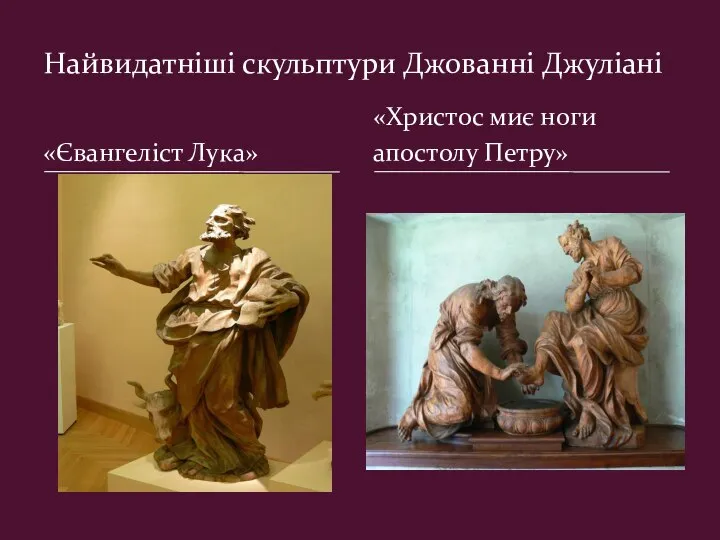 Найвидатніші скульптури Джованні Джуліані

«Євангеліст Лука»

«Христос миє ноги апостолу Петру»